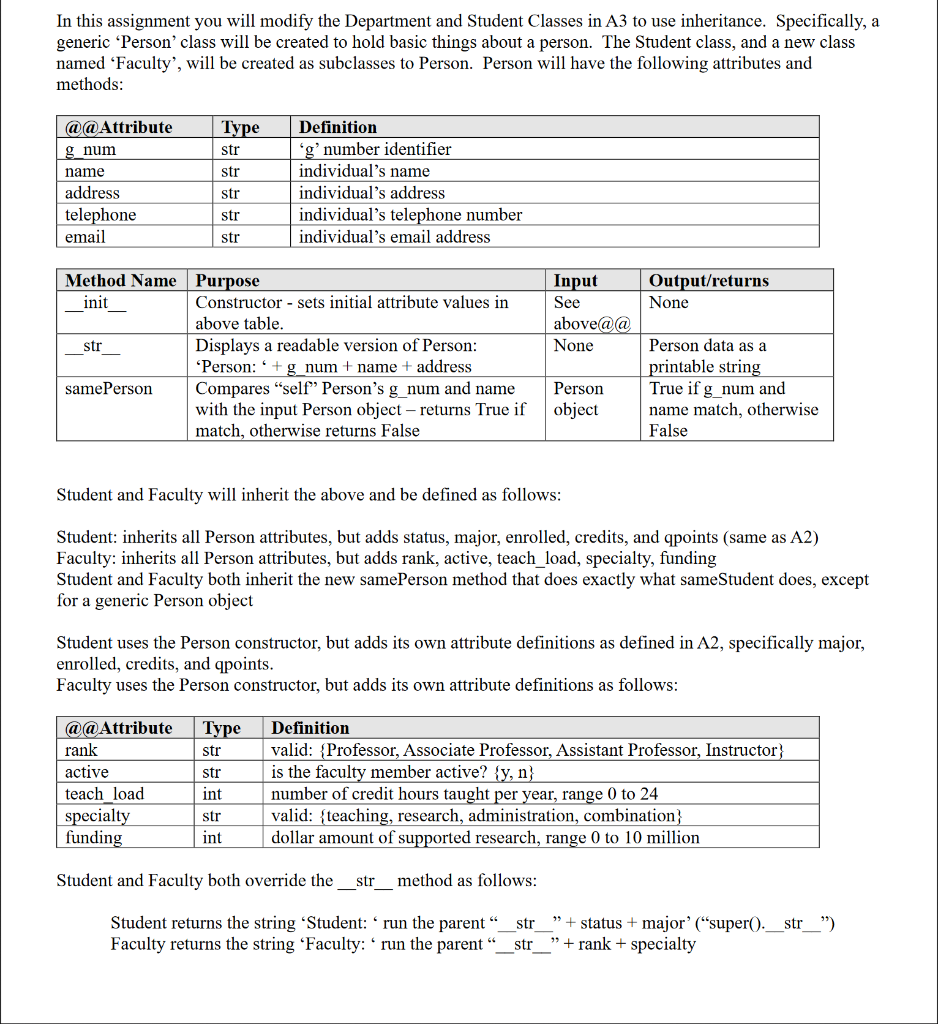 In this assignment you will modify the Department and Student Classes in A3 to use inheritance. Specifically, a generic 'Person' class will be created to hold basic things about a person. The Student class, and a new class named 'Faculty', will be created as subclasses to Person. Person will have the following attributes and methods:

| @@Attribute | Type | Definition |
|---|---|---|
| g_num | str | 'g' number identifier |
| name | str | individual's name |
| address | str | individual's address |
| telephone | str | individual's telephone number |
| email | str | individual's email address |

| Method Name | Purpose | Input | Output/returns |
|---|---|---|---|
| \_\_init\_\_ | Constructor - sets initial attribute values in above table. | See above@@ | None |
| \_\_str\_\_ | Displays a readable version of Person: 'Person: ' + g_num + name + address | None | Person data as a printable string |
| samePerson | Compares "self" Person's g_num and name with the input Person object – returns True if match, otherwise returns False | Person object | True if g_num and name match, otherwise False |

Student and Faculty will inherit the above and be defined as follows:

Student: inherits all Person attributes, but adds status, major, enrolled, credits, and qpoints (same as A2)
Faculty: inherits all Person attributes, but adds rank, active, teach_load, specialty, funding
Student and Faculty both inherit the new samePerson method that does exactly what sameStudent does, except for a generic Person object

Student uses the Person constructor, but adds its own attribute definitions as defined in A2, specifically major, enrolled, credits, and qpoints.
Faculty uses the Person constructor, but adds its own attribute definitions as follows:

| @@Attribute | Type | Definition |
|---|---|---|
| rank | str | valid: {Professor, Associate Professor, Assistant Professor, Instructor} |
| active | str | is the faculty member active? {y, n} |
| teach_load | int | number of credit hours taught per year, range 0 to 24 |
| specialty | str | valid: {teaching, research, administration, combination} |
| funding | int | dollar amount of supported research, range 0 to 10 million |

Student and Faculty both override the \_\_str\_\_ method as follows:

Student returns the string 'Student: ' run the parent "\_\_str\_\_" + status + major' ("super().\_\_str\_\_")
Faculty returns the string 'Faculty: ' run the parent "\_\_str\_\_" + rank + specialty